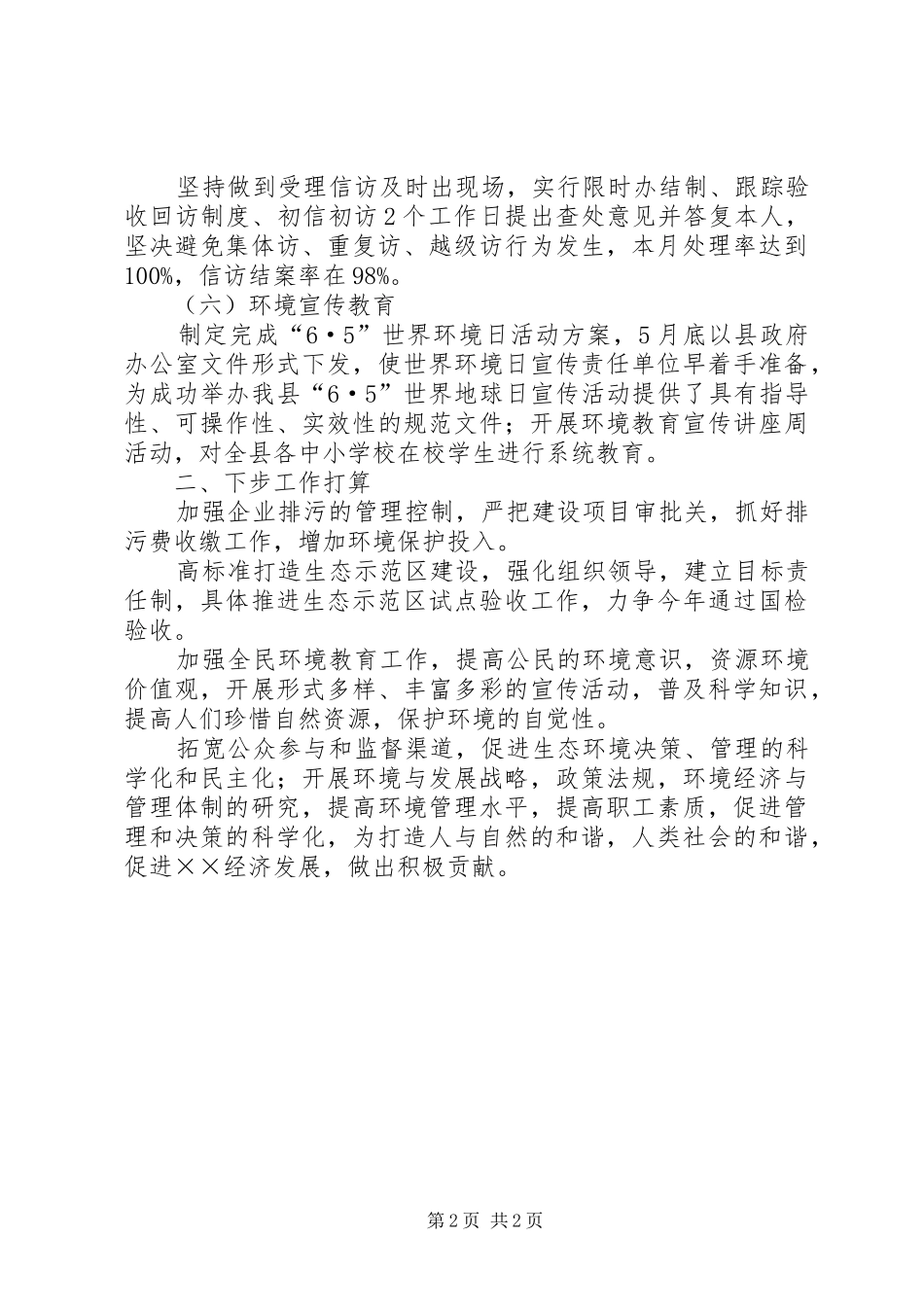 坚持做到受理信访及时出现场，实行限时办结制、跟踪验收回访制度、初信初访2个工作日提出查处意见并答复本人，坚决避免集体访、重复访、越级访行为发生，本月处理率达到100%，信访结案率在98%。

（六）环境宣传教育

制定完成“6·5”世界环境日活动方案，5月底以县政府办公室文件形式下发，使世界环境日宣传责任单位早着手准备，为成功举办我县“6·5”世界地球日宣传活动提供了具有指导性、可操作性、实效性的规范文件；开展环境教育宣传讲座周活动，对全县各中小学校在校学生进行系统教育。

二、下步工作打算

加强企业排污的管理控制，严把建设项目审批关，抓好排污费收缴工作，增加环境保护投入。

高标准打造生态示范区建设，强化组织领导，建立目标责任制，具体推进生态示范区试点验收工作，力争今年通过国检验收。

加强全民环境教育工作，提高公民的环境意识，资源环境价值观，开展形式多样、丰富多彩的宣传活动，普及科学知识，提高人们珍惜自然资源，保护环境的自觉性。

拓宽公众参与和监督渠道，促进生态环境决策、管理的科学化和民主化；开展环境与发展战略，政策法规，环境经济与管理体制的研究，提高环境管理水平，提高职工素质，促进管理和决策的科学化，为打造人与自然的和谐，人类社会的和谐，促进××经济发展，做出积极贡献。

第2页 共2页